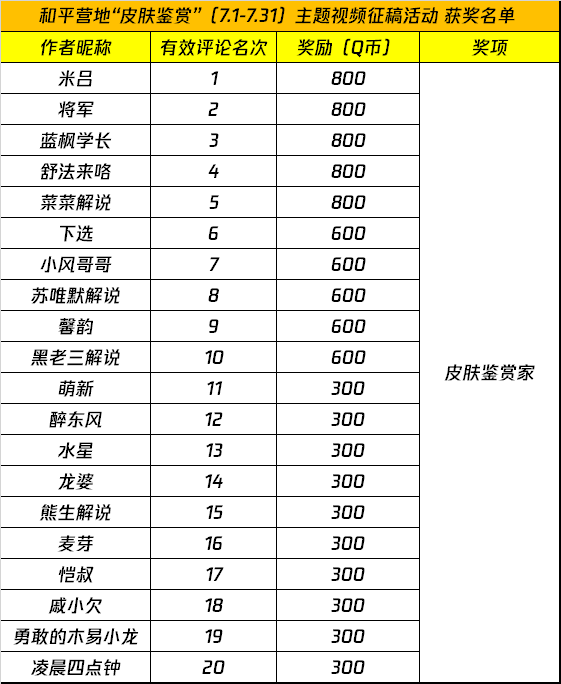 和平营地“皮肤鉴赏”（7.1-7.31）主题视频征稿活动 获奖名单

| 作者昵称 | 有效评论名次 | 奖励（Q币） | 奖项 |
|---|---|---|---|
| 米吕 | 1 | 800 | 皮肤鉴赏家 |
| 将军 | 2 | 800 | |
| 蓝枫学长 | 3 | 800 | |
| 舒法来咯 | 4 | 800 | |
| 菜菜解说 | 5 | 800 | |
| 下选 | 6 | 600 | |
| 小风哥哥 | 7 | 600 | |
| 苏唯默解说 | 8 | 600 | |
| 馨韵 | 9 | 600 | |
| 黑老三解说 | 10 | 600 | |
| 萌新 | 11 | 300 | |
| 醉东风 | 12 | 300 | |
| 水星 | 13 | 300 | |
| 龙婆 | 14 | 300 | |
| 熊生解说 | 15 | 300 | |
| 麦芽 | 16 | 300 | |
| 恺叔 | 17 | 300 | |
| 戚小欠 | 18 | 300 | |
| 勇敢的木易小龙 | 19 | 300 | |
| 凌晨四点钟 | 20 | 300 | |